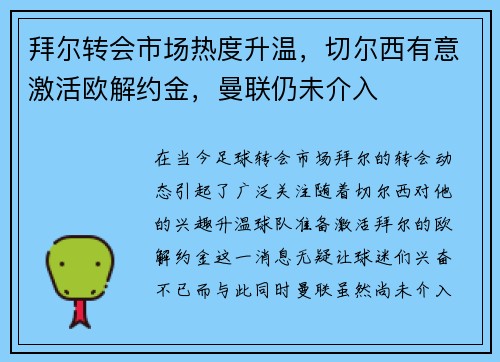 拜尔转会市场热度升温，切尔西有意激活欧解约金，曼联仍未介入

在当今足球转会市场拜尔的转会动态引起了广泛关注随着切尔西对他的兴趣升温球队准备激活拜尔的欧解约金这一消息无疑让球迷们兴奋不已而与此同时曼联虽然尚未介入